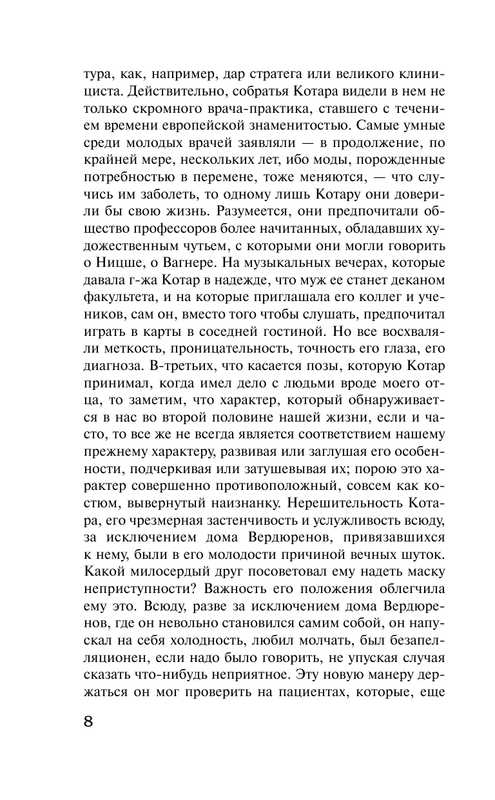 тура, как, например, дар стратега или великого клинициста. Действительно, собратья Котара видели в нем не только скромного врача-практика, ставшего с течением времени европейской знаменитостью. Самые умные среди молодых врачей заявляли — в продолжение, по крайней мере, нескольких лет, ибо моды, порожденные потребностью в перемене, тоже меняются, — что случись им заболеть, то одному лишь Котару они доверили бы свою жизнь. Разумеется, они предпочитали общество профессоров более начитанных, обладавших художественным чутьем, с которыми они могли говорить о Ницше, о Вагнере. На музыкальных вечерах, которые давала г-жа Котар в надежде, что муж ее станет деканом факультета, и на которые приглашала его коллег и учеников, сам он, вместо того чтобы слушать, предпочитал играть в карты в соседней гостиной. Но все восхваляли меткость, проницательность, точность его глаза, его диагноза. В-третьих, что касается позы, которую Котар принимал, когда имел дело с людьми вроде моего отца, то заметим, что характер, который обнаруживается в нас во второй половине нашей жизни, если и часто, то все же не всегда является соответствием нашему прежнему характеру, развивая или заглушая его особенности, подчеркивая или затушевывая их; порою это характер совершенно противоположный, совсем как костюм, вывернутый наизнанку. Нерешительность Котара, его чрезмерная застенчивость и услужливость всюду, за исключением дома Вердюренов, привязавшихся к нему, были в его молодости причиной вечных шуток. Какой милосердый друг посоветовал ему надеть маску неприступности? Важность его положения облегчила ему это. Всюду, разве за исключением дома Вердюренов, где он невольно становился самим собой, он напускал на себя холодность, любил молчать, был безапелляционен, если надо было говорить, не упуская случая сказать что-нибудь неприятное. Эту новую манеру держаться он мог проверить на пациентах, которые, еще

8